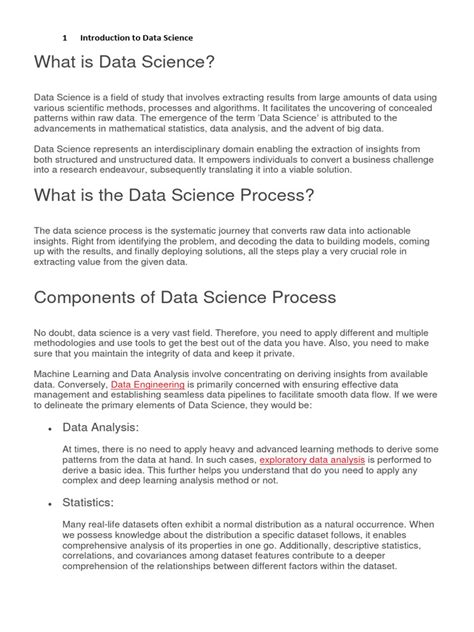 1 Introduction to Data Science

What is Data Science?

Data Science is a field of study that involves extracting results from large amounts of data using various scientific methods, processes and algorithms. It facilitates the uncovering of concealed patterns within raw data. The emergence of the term 'Data Science' is attributed to the advancements in mathematical statistics, data analysis, and the advent of big data.

Data Science represents an interdisciplinary domain enabling the extraction of insights from both structured and unstructured data. It empowers individuals to convert a business challenge into a research endeavour, subsequently translating it into a viable solution.

What is the Data Science Process?

The data science process is the systematic journey that converts raw data into actionable insights. Right from identifying the problem, and decoding the data to building models, coming up with the results, and finally deploying solutions, all the steps play a very crucial role in extracting value from the given data.

Components of Data Science Process

No doubt, data science is a very vast field. Therefore, you need to apply different and multiple methodologies and use tools to get the best out of the data you have. Also, you need to make sure that you maintain the integrity of data and keep it private.

Machine Learning and Data Analysis involve concentrating on deriving insights from available data. Conversely, Data Engineering is primarily concerned with ensuring effective data management and establishing seamless data pipelines to facilitate smooth data flow. If we were to delineate the primary elements of Data Science, they would be:

• Data Analysis:

At times, there is no need to apply heavy and advanced learning methods to derive some patterns from the data at hand. In such cases, exploratory data analysis is performed to derive a basic idea. This further helps you understand that do you need to apply any complex and deep learning analysis method or not.

• Statistics:

Many real-life datasets often exhibit a normal distribution as a natural occurrence. When we possess knowledge about the distribution a specific dataset follows, it enables comprehensive analysis of its properties in one go. Additionally, descriptive statistics, correlations, and covariances among dataset features contribute to a deeper comprehension of the relationships between different factors within the dataset.